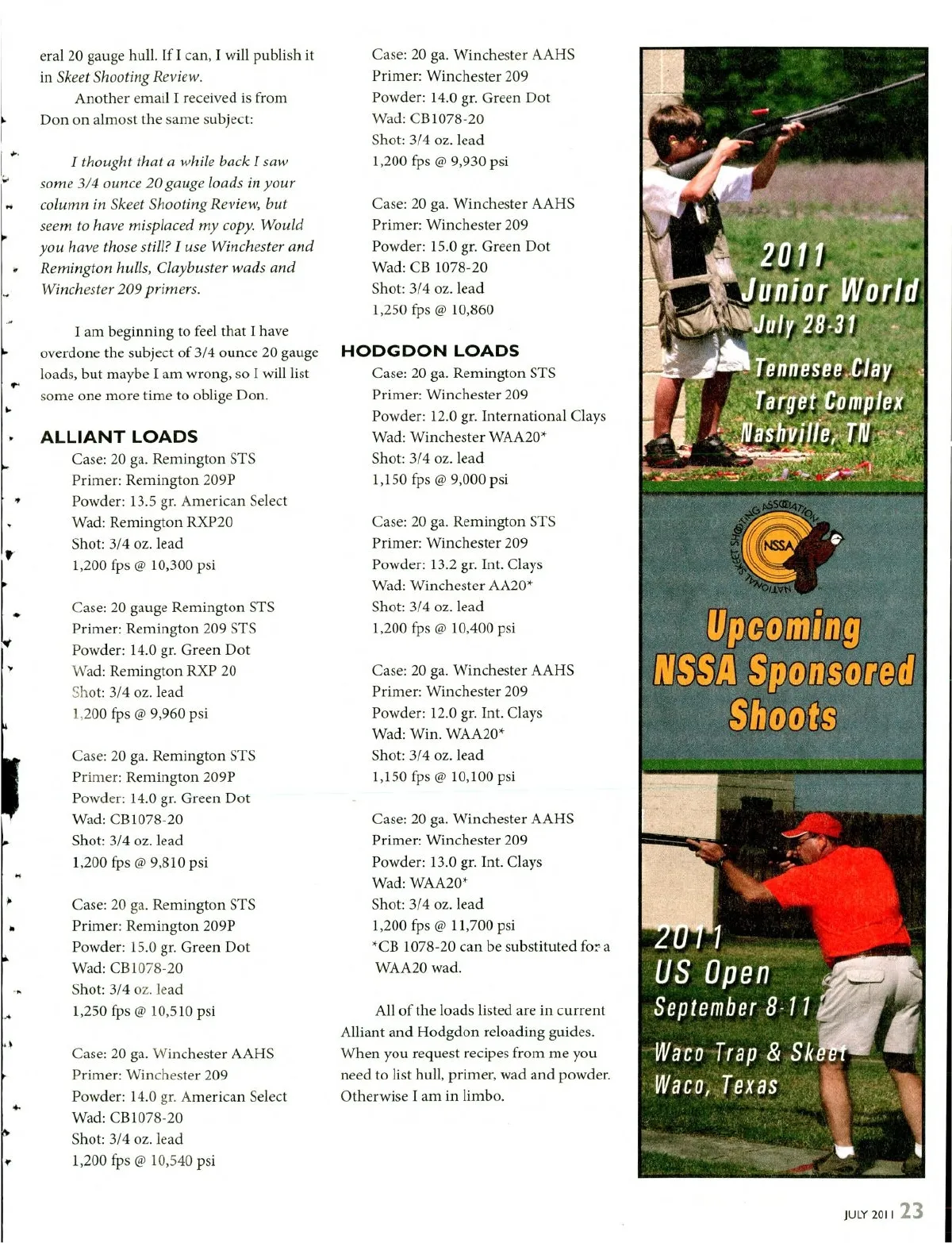 eral 20 gauge hull. If I can, I will publish it in Skeet Shooting Review.

Another email I received is from Don on almost the same subject:

I thought that a while back I saw some 3/4 ounce 20 gauge loads in your column in Skeet Shooting Review, but seem to have misplaced my copy. Would you have those still? I use Winchester and Remington hulls, Claybuster wads and Winchester 209 primers.

I am beginning to feel that I have overdone the subject of 3/4 ounce 20 gauge loads, but maybe I am wrong, so I will list some one more time to oblige Don.

ALLIANT LOADS

Case: 20 ga. Remington STS
Primer: Remington 209P
Powder: 13.5 gr. American Select
Wad: Remington RXP20
Shot: 3/4 oz. lead
1,200 fps @ 10,300 psi

Case: 20 gauge Remington STS
Primer: Remington 209 STS
Powder: 14.0 gr. Green Dot
Wad: Remington RXP 20
Shot: 3/4 oz. lead
1,200 fps @ 9,960 psi

Case: 20 ga. Remington STS
Primer: Remington 209P
Powder: 14.0 gr. Green Dot
Wad: CB1078-20
Shot: 3/4 oz. lead
1,200 fps @ 9,810 psi

Case: 20 ga. Remington STS
Primer: Remington 209P
Powder: 15.0 gr. Green Dot
Wad: CB1078-20
Shot: 3/4 oz. lead
1,250 fps @ 10,510 psi

Case: 20 ga. Winchester AAHS
Primer: Winchester 209
Powder: 14.0 gr. American Select
Wad: CB1078-20
Shot: 3/4 oz. lead
1,200 fps @ 10,540 psi

Case: 20 ga. Winchester AAHS
Primer: Winchester 209
Powder: 14.0 gr. Green Dot
Wad: CB1078-20
Shot: 3/4 oz. lead
1,200 fps @ 9,930 psi

Case: 20 ga. Winchester AAHS
Primer: Winchester 209
Powder: 15.0 gr. Green Dot
Wad: CB 1078-20
Shot: 3/4 oz. lead
1,250 fps @ 10,860

HODGDON LOADS

Case: 20 ga. Remington STS
Primer: Winchester 209
Powder: 12.0 gr. International Clays
Wad: Winchester WAA20*
Shot: 3/4 oz. lead
1,150 fps @ 9,000 psi

Case: 20 ga. Remington STS
Primer: Winchester 209
Powder: 13.2 gr. Int. Clays
Wad: Winchester AA20*
Shot: 3/4 oz. lead
1,200 fps @ 10,400 psi

Case: 20 ga. Winchester AAHS
Primer: Winchester 209
Powder: 12.0 gr. Int. Clays
Wad: Win. WAA20*
Shot: 3/4 oz. lead
1,150 fps @ 10,100 psi

Case: 20 ga. Winchester AAHS
Primer: Winchester 209
Powder: 13.0 gr. Int. Clays
Wad: WAA20*
Shot: 3/4 oz. lead
1,200 fps @ 11,700 psi
*CB 1078-20 can be substituted for a WAA20 wad.

All of the loads listed are in current Alliant and Hodgdon reloading guides. When you request recipes from me you need to list hull, primer, wad and powder. Otherwise I am in limbo.

2011
Junior World
July 28-31
Tennesee Clay
Target Complex
Nashville, TN

NATIONAL SKEET SHOOTING ASSOCIATION
NSSA

Upcoming
NSSA Sponsored
Shoots

2011
US Open
September 8-11
Waco Trap & Skeet
Waco, Texas

JULY 2011 23